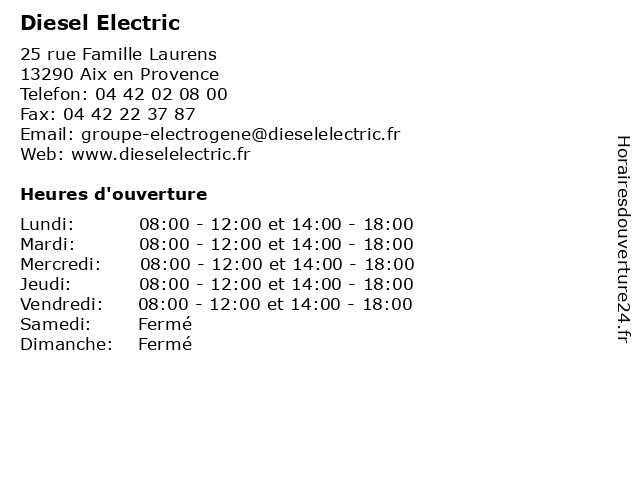 Diesel Electric

25 rue Famille Laurens
13290 Aix en Provence
Telefon: 04 42 02 08 00
Fax: 04 42 22 37 87
Email: groupe-electrogene@dieselelectric.fr
Web: www.dieselelectric.fr

Heures d'ouverture

Lundi: 08:00 - 12:00 et 14:00 - 18:00
Mardi: 08:00 - 12:00 et 14:00 - 18:00
Mercredi: 08:00 - 12:00 et 14:00 - 18:00
Jeudi: 08:00 - 12:00 et 14:00 - 18:00
Vendredi: 08:00 - 12:00 et 14:00 - 18:00
Samedi: Fermé
Dimanche: Fermé

Horairesdouverture24.fr